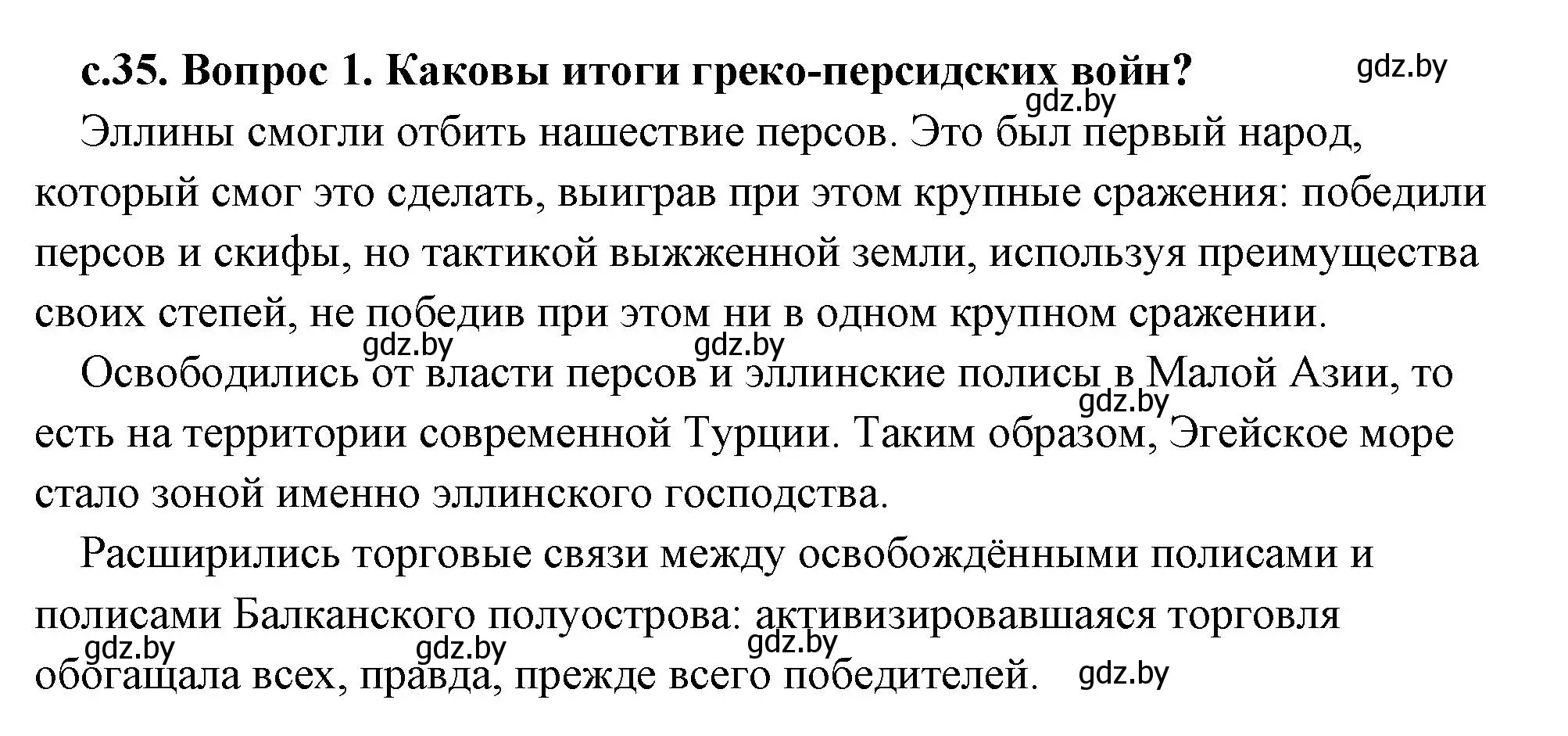 с.35. Вопрос 1. Каковы итоги греко-персидских войн? gdz.by

gdz.by

Эллины смогли отбить нашествие персов. Это был первый народ, который смог это сделать, выиграв при этом крупные сражения: победили персов и скифы, но тактикой выжженной земли, используя преимущества своих степей, не победив при этом ни в одном крупном сражении.

gdz.by gdz.by

Освободились от власти персов и эллинские полисы в Малой Азии, то есть на территории современной Турции. Таким образом, Эгейское море стало зоной именно эллинского господства.

gdz.by

Расширились торговые связи между освобождёнными полисами и полисами Балканского полуострова: активизировавшаяся торговля обогащала всех, правда, прежде всего победителей.

gdz.by gdz.by gdz.by gdz.by